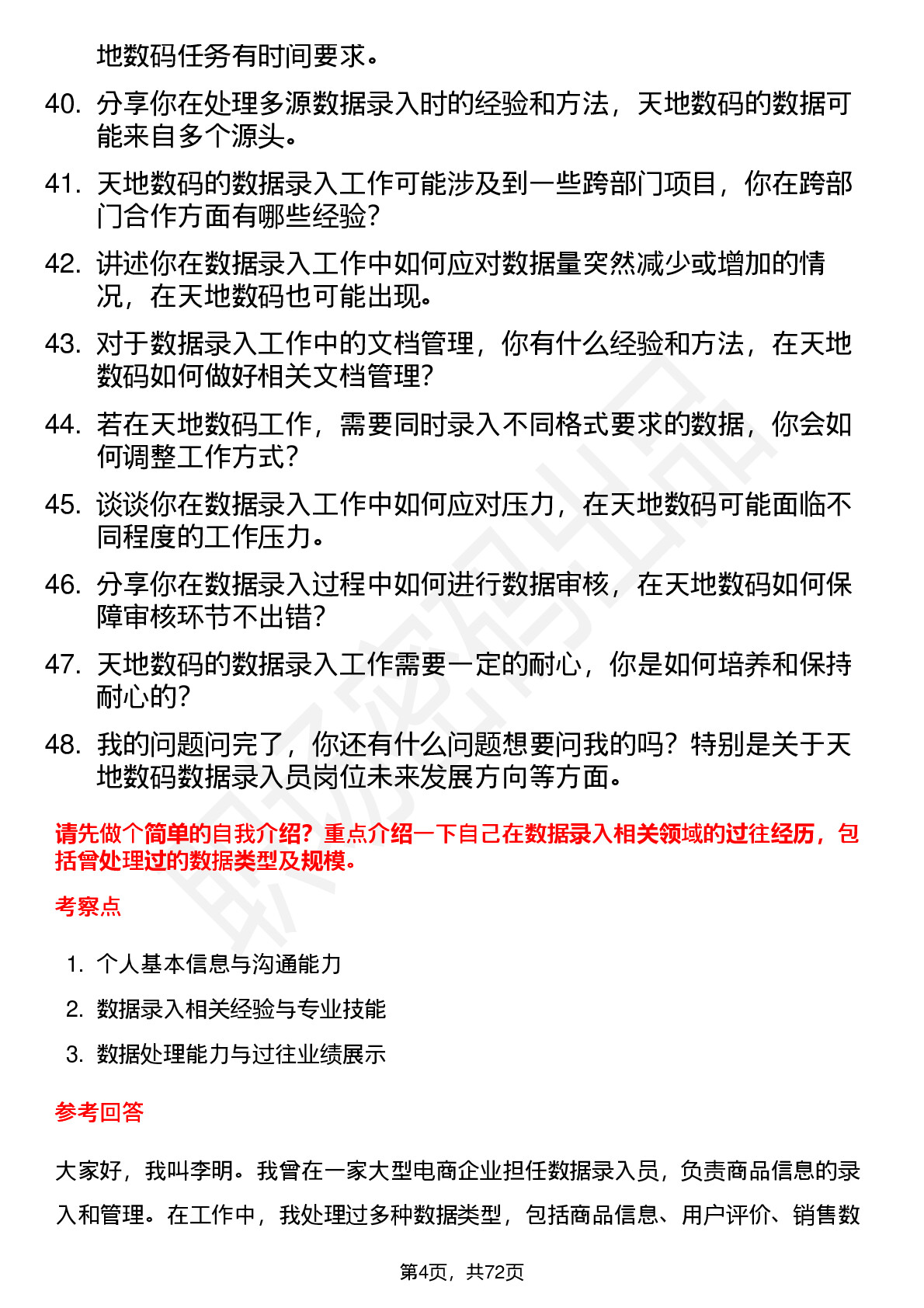 地数码任务有时间要求。

40. 分享你在处理多源数据录入时的经验和方法，天地数码的数据可能来自多个源头。

41. 天地数码的数据录入工作可能涉及到一些跨部门项目，你在跨部门合作方面有哪些经验？

42. 讲述你在数据录入工作中如何应对数据量突然减少或增加的情况，在天地数码也可能出现。

43. 对于数据录入工作中的文档管理，你有什么经验和方法，在天地数码如何做好相关文档管理？

44. 若在天地数码工作，需要同时录入不同格式要求的数据，你会如何调整工作方式？

45. 谈谈你在数据录入工作中如何应对压力，在天地数码可能面临不同程度的工作压力。

46. 分享你在数据录入过程中如何进行数据审核，在天地数码如何保障审核环节不出错？

47. 天地数码的数据录入工作需要一定的耐心，你是如何培养和保持耐心的？

48. 我的问题问完了，你还有什么问题想要问我的吗？特别是关于天地数码数据录入员岗位未来发展方向等方面。

请先做个简单的自我介绍？重点介绍一下自己在数据录入相关领域的过往经历，包括曾处理过的数据类型及规模。

考察点

1. 个人基本信息与沟通能力
2. 数据录入相关经验与专业技能
3. 数据处理能力与过往业绩展示

参考回答

大家好，我叫李明。我曾在一家大型电商企业担任数据录入员，负责商品信息的录入和管理。在工作中，我处理过多种数据类型，包括商品信息、用户评价、销售数

第4页，共72页